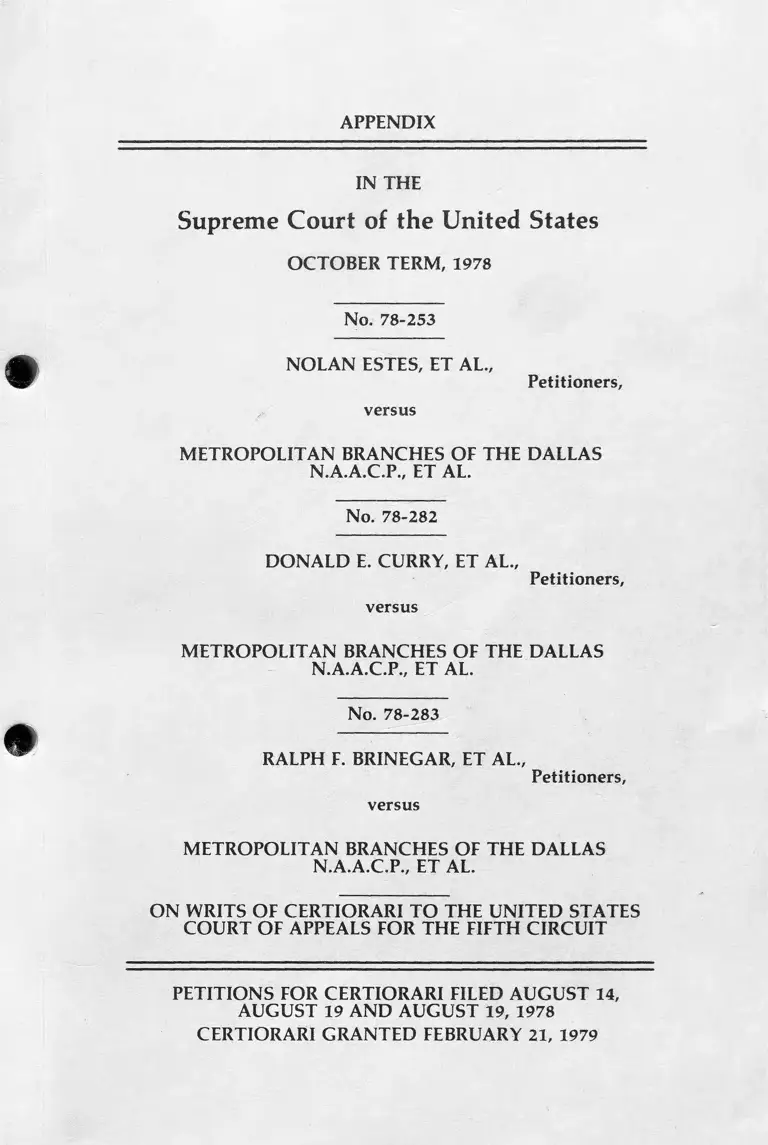 APPENDIX

IN THE

Supreme Court of the United States

OCTOBER TERM, 1978

No. 78-253

NOLAN ESTES, ET AL.,
Petitioners,

versus

METROPOLITAN BRANCHES OF THE DALLAS N.A.A.C.P., ET AL.

No. 78-282

DONALD E. CURRY, ET AL.,
Petitioners,

versus

METROPOLITAN BRANCHES OF THE DALLAS N.A.A.C.P., ET AL.

No. 78-283

RALPH F. BRINEGAR, ET AL.,
Petitioners,

versus

METROPOLITAN BRANCHES OF THE DALLAS N.A.A.C.P., ET AL.

ON WRITS OF CERTIORARI TO THE UNITED STATES COURT OF APPEALS FOR THE FIFTH CIRCUIT

PETITIONS FOR CERTIORARI FILED AUGUST 14, AUGUST 19 AND AUGUST 19, 1978
CERTIORARI GRANTED FEBRUARY 21, 1979